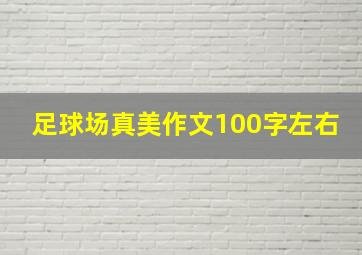 足球场真美作文100字左右